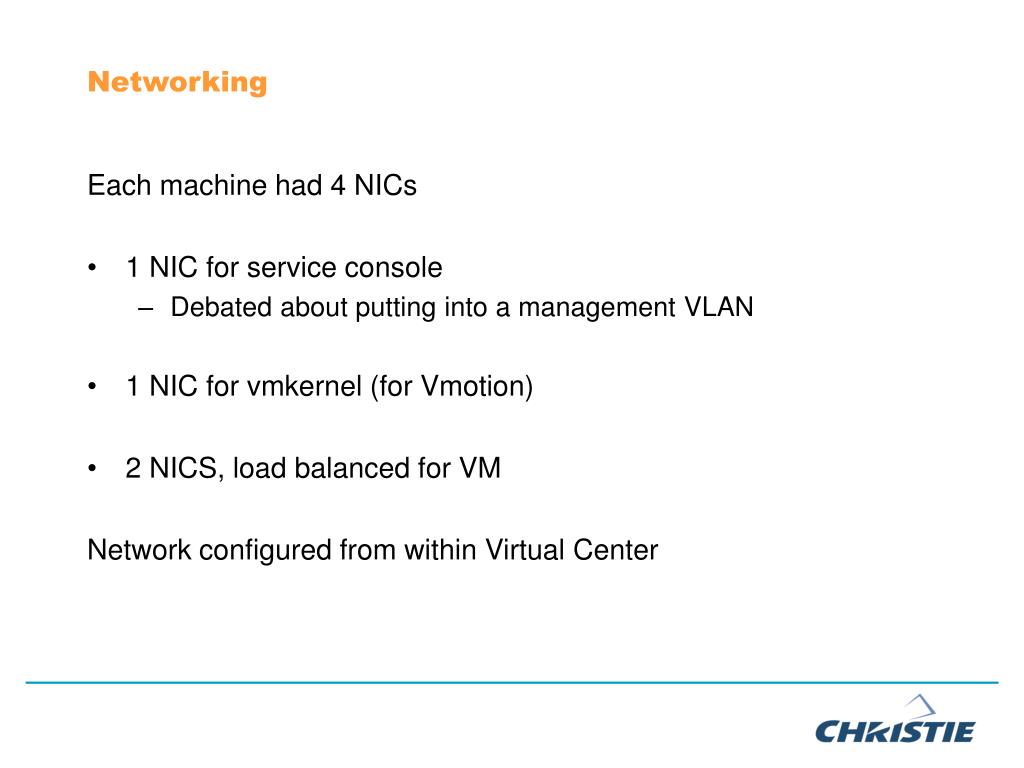 Networking

Each machine had 4 NICs

• 1 NIC for service console
– Debated about putting into a management VLAN

• 1 NIC for vmkernel (for Vmotion)

• 2 NICS, load balanced for VM

Network configured from within Virtual Center

CHRISTIE